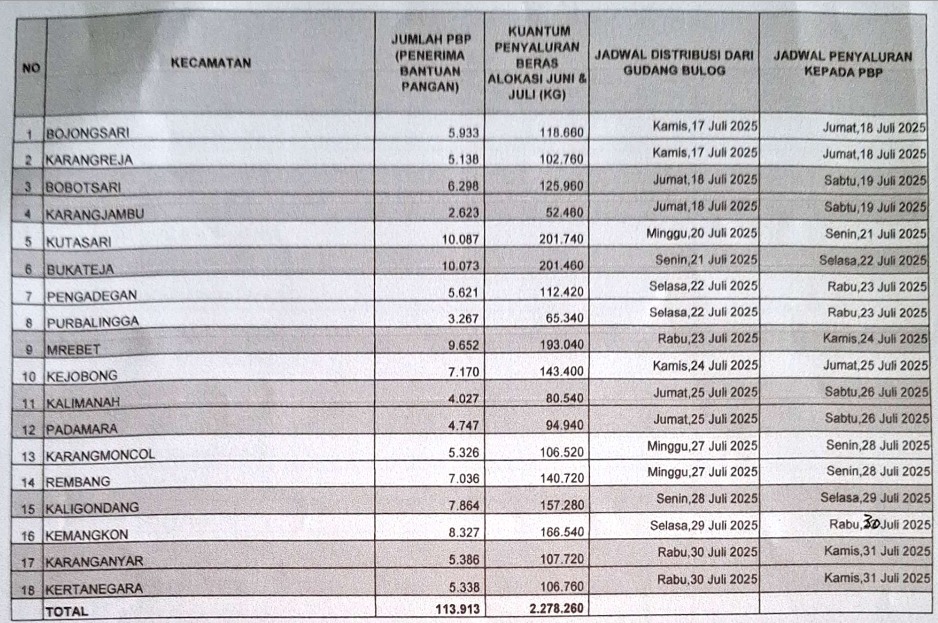 | NO | KECAMATAN | JUMLAH PBP (PENERIMA BANTUAN PANGAN) | KUANTUM PENYALURAN BERAS ALOKASI JUNI & JULI (KG) | JADWAL DISTRIBUSI DARI GUDANG BULOG | JADWAL PENYALURAN KEPADA PBP |
|---|---|---|---|---|---|
| 1 | BOJONGSARI | 5.933 | 118.660 | Kamis,17 Juli 2025 | Jumat,18 Juli 2025 |
| 2 | KARANGREJA | 5.138 | 102.760 | Kamis,17 Juli 2025 | Jumat,18 Juli 2025 |
| 3 | BOBOTSARI | 6.298 | 125.960 | Jumat,18 Juli 2025 | Sabtu,19 Juli 2025 |
| 4 | KARANGJAMBU | 2.623 | 52.460 | Jumat,18 Juli 2025 | Sabtu,19 Juli 2025 |
| 5 | KUTASARI | 10.087 | 201.740 | Minggu,20 Juli 2025 | Senin,21 Juli 2025 |
| 6 | BUKATEJA | 10.073 | 201.460 | Senin,21 Juli 2025 | Selasa,22 Juli 2025 |
| 7 | PENGADEGAN | 5.621 | 112.420 | Selasa,22 Juli 2025 | Rabu,23 Juli 2025 |
| 8 | PURBALINGGA | 3.267 | 65.340 | Selasa,22 Juli 2025 | Rabu,23 Juli 2025 |
| 9 | MREBET | 9.652 | 193.040 | Rabu,23 Juli 2025 | Kamis,24 Juli 2025 |
| 10 | KEJOBONG | 7.170 | 143.400 | Kamis,24 Juli 2025 | Jumat,25 Juli 2025 |
| 11 | KALIMANAH | 4.027 | 80.540 | Jumat,25 Juli 2025 | Sabtu,26 Juli 2025 |
| 12 | PADAMARA | 4.747 | 94.940 | Jumat,25 Juli 2025 | Sabtu,26 Juli 2025 |
| 13 | KARANGMONCOL | 5.326 | 106.520 | Minggu,27 Juli 2025 | Senin,28 Juli 2025 |
| 14 | REMBANG | 7.036 | 140.720 | Minggu,27 Juli 2025 | Senin,28 Juli 2025 |
| 15 | KALIGONDANG | 7.864 | 157.280 | Senin,28 Juli 2025 | Selasa,29 Juli 2025 |
| 16 | KEMANGKON | 8.327 | 166.540 | Selasa,29 Juli 2025 | Rabu,30 Juli 2025 |
| 17 | KARANGANYAR | 5.386 | 107.720 | Rabu,30 Juli 2025 | Kamis,31 Juli 2025 |
| 18 | KERTANEGARA | 5.338 | 106.760 | Rabu,30 Juli 2025 | Kamis,31 Juli 2025 |
| | TOTAL | 113.913 | 2.278.260 | | |